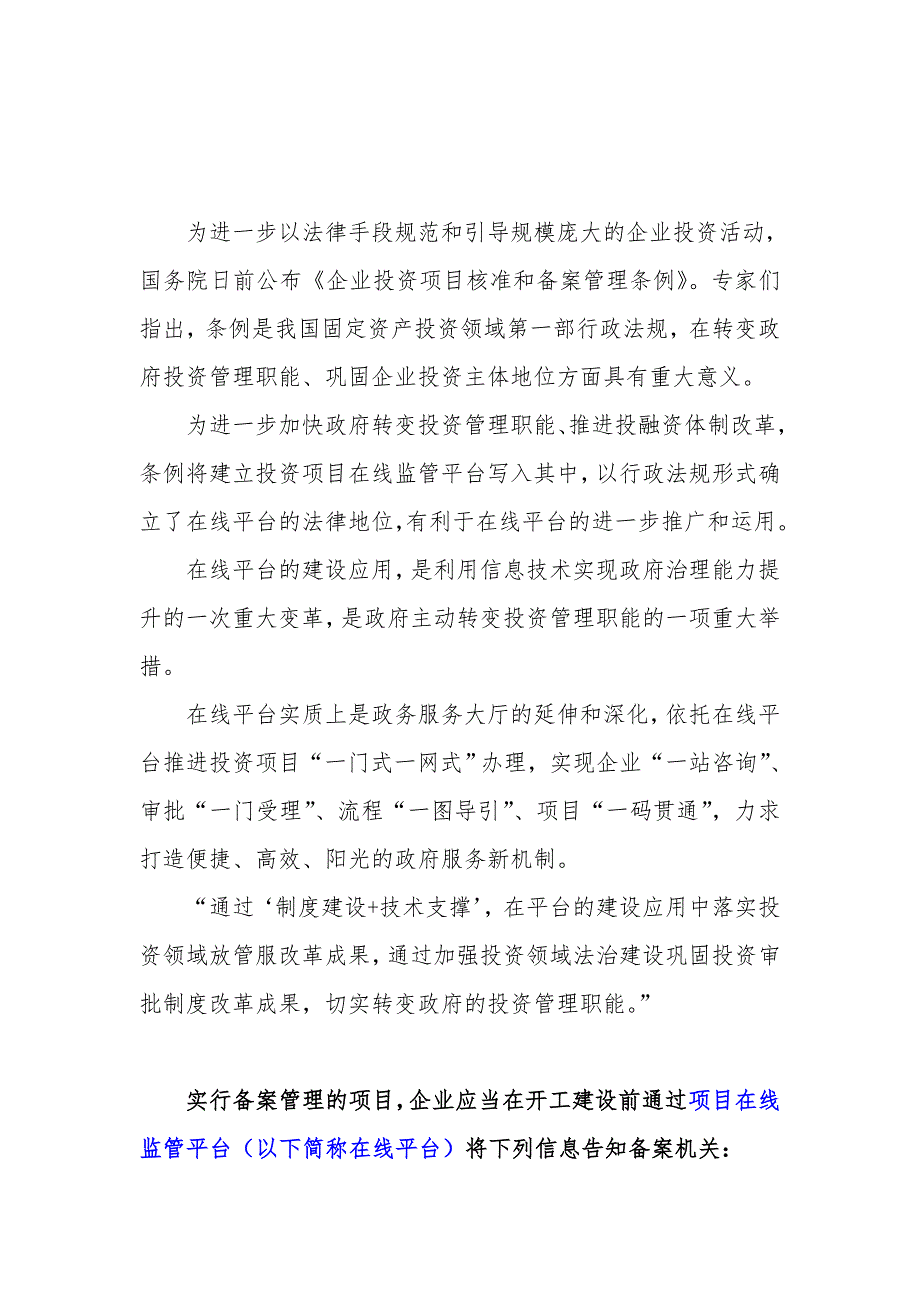 为进一步以法律手段规范和引导规模庞大的企业投资活动，国务院日前公布《企业投资项目核准和备案管理条例》。专家们指出，条例是我国固定资产投资领域第一部行政法规，在转变政府投资管理职能、巩固企业投资主体地位方面具有重大意义。

为进一步加快政府转变投资管理职能、推进投融资体制改革，条例将建立投资项目在线监管平台写入其中，以行政法规形式确立了在线平台的法律地位，有利于在线平台的进一步推广和运用。

在线平台的建设应用，是利用信息技术实现政府治理能力提升的一次重大变革，是政府主动转变投资管理职能的一项重大举措。

在线平台实质上是政务服务大厅的延伸和深化，依托在线平台推进投资项目“一门式一网式”办理，实现企业“一站咨询”、审批“一门受理”、流程“一图导引”、项目“一码贯通”，力求打造便捷、高效、阳光的政府服务新机制。

“通过‘制度建设+技术支撑’，在平台的建设应用中落实投资领域放管服改革成果，通过加强投资领域法治建设巩固投资审批制度改革成果，切实转变政府的投资管理职能。”

实行备案管理的项目，企业应当在开工建设前通过项目在线监管平台（以下简称在线平台）将下列信息告知备案机关：